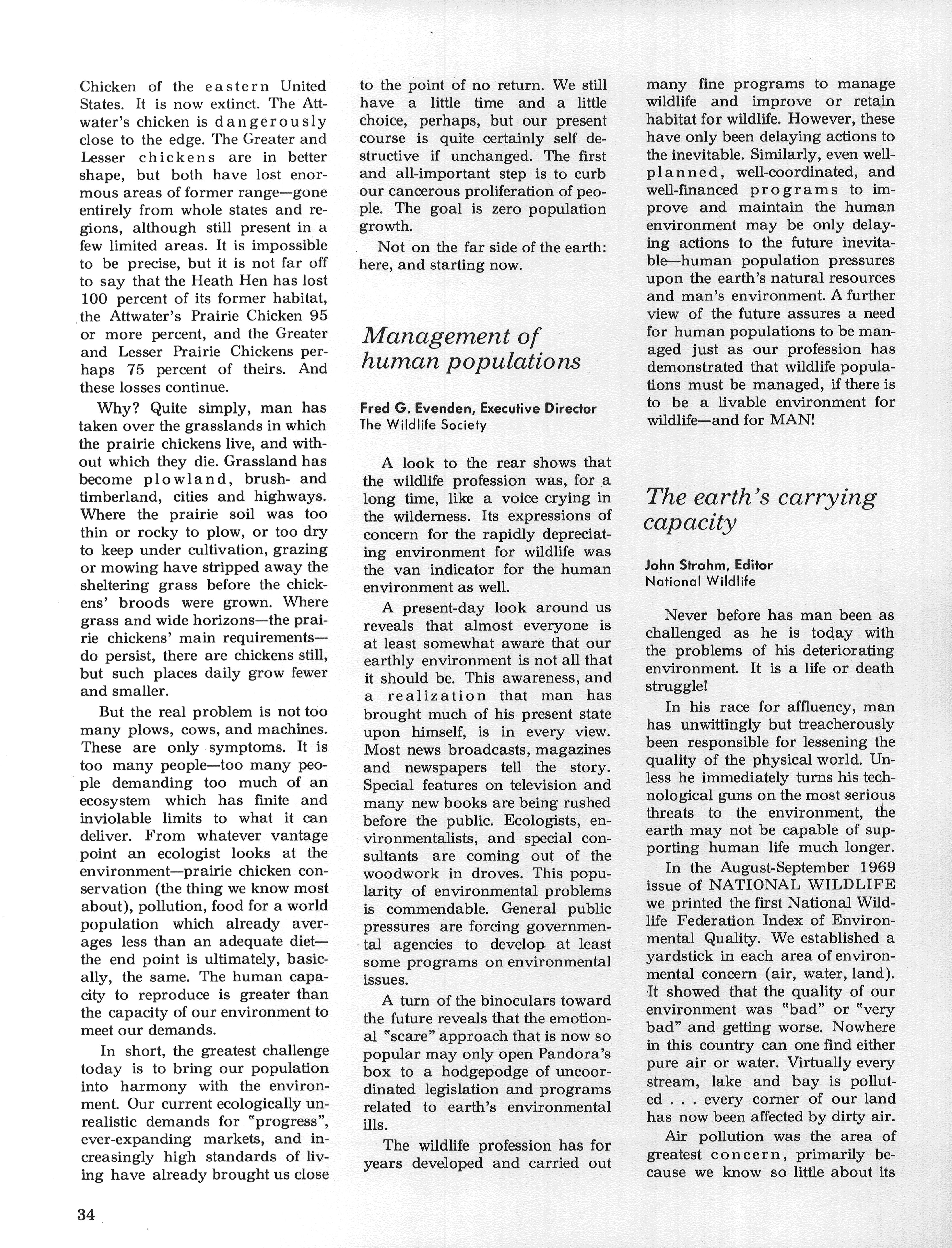 Chicken of the eastern United States. It is now extinct. The Attwater's chicken is dangerously close to the edge. The Greater and Lesser chickens are in better shape, but both have lost enormous areas of former range—gone entirely from whole states and regions, although still present in a few limited areas. It is impossible to be precise, but it is not far off to say that the Heath Hen has lost 100 percent of its former habitat, the Attwater's Prairie Chicken 95 or more percent, and the Greater and Lesser Prairie Chickens perhaps 75 percent of theirs. And these losses continue.

Why? Quite simply, man has taken over the grasslands in which the prairie chickens live, and without which they die. Grassland has become plowland, brush- and timberland, cities and highways. Where the prairie soil was too thin or rocky to plow, or too dry to keep under cultivation, grazing or mowing have stripped away the sheltering grass before the chickens' broods were grown. Where grass and wide horizons—the prairie chickens' main requirements—do persist, there are chickens still, but such places daily grow fewer and smaller.

But the real problem is not too many plows, cows, and machines. These are only symptoms. It is too many people—too many people demanding too much of an ecosystem which has finite and inviolable limits to what it can deliver. From whatever vantage point an ecologist looks at the environment—prairie chicken conservation (the thing we know most about), pollution, food for a world population which already averages less than an adequate diet—the end point is ultimately, basically, the same. The human capacity to reproduce is greater than the capacity of our environment to meet our demands.

In short, the greatest challenge today is to bring our population into harmony with the environment. Our current ecologically unrealistic demands for "progress", ever-expanding markets, and increasingly high standards of living have already brought us close to the point of no return. We still have a little time and a little choice, perhaps, but our present course is quite certainly self destructive if unchanged. The first and all-important step is to curb our cancerous proliferation of people. The goal is zero population growth.

Not on the far side of the earth: here, and starting now.

Management of human populations

Fred G. Evenden, Executive Director
The Wildlife Society

A look to the rear shows that the wildlife profession was, for a long time, like a voice crying in the wilderness. Its expressions of concern for the rapidly depreciating environment for wildlife was the van indicator for the human environment as well.

A present-day look around us reveals that almost everyone is at least somewhat aware that our earthly environment is not all that it should be. This awareness, and a realization that man has brought much of his present state upon himself, is in every view. Most news broadcasts, magazines and newspapers tell the story. Special features on television and many new books are being rushed before the public. Ecologists, environmentalists, and special consultants are coming out of the woodwork in droves. This popularity of environmental problems is commendable. General public pressures are forcing governmental agencies to develop at least some programs on environmental issues.

A turn of the binoculars toward the future reveals that the emotional "scare" approach that is now so popular may only open Pandora's box to a hodgepodge of uncoordinated legislation and programs related to earth's environmental ills.

The wildlife profession has for years developed and carried out many fine programs to manage wildlife and improve or retain habitat for wildlife. However, these have only been delaying actions to the inevitable. Similarly, even well-planned, well-coordinated, and well-financed programs to improve and maintain the human environment may be only delaying actions to the future inevitable—human population pressures upon the earth's natural resources and man's environment. A further view of the future assures a need for human populations to be managed just as our profession has demonstrated that wildlife populations must be managed, if there is to be a livable environment for wildlife—and for MAN!

The earth's carrying capacity

John Strohm, Editor
National Wildlife

Never before has man been as challenged as he is today with the problems of his deteriorating environment. It is a life or death struggle!

In his race for affluency, man has unwittingly but treacherously been responsible for lessening the quality of the physical world. Unless he immediately turns his technological guns on the most serious threats to the environment, the earth may not be capable of supporting human life much longer.

In the August-September 1969 issue of NATIONAL WILDLIFE we printed the first National Wildlife Federation Index of Environmental Quality. We established a yardstick in each area of environmental concern (air, water, land). It showed that the quality of our environment was "bad" or "very bad" and getting worse. Nowhere in this country can one find either pure air or water. Virtually every stream, lake and bay is polluted . . . every corner of our land has now been affected by dirty air.

Air pollution was the area of greatest concern, primarily because we know so little about its

34